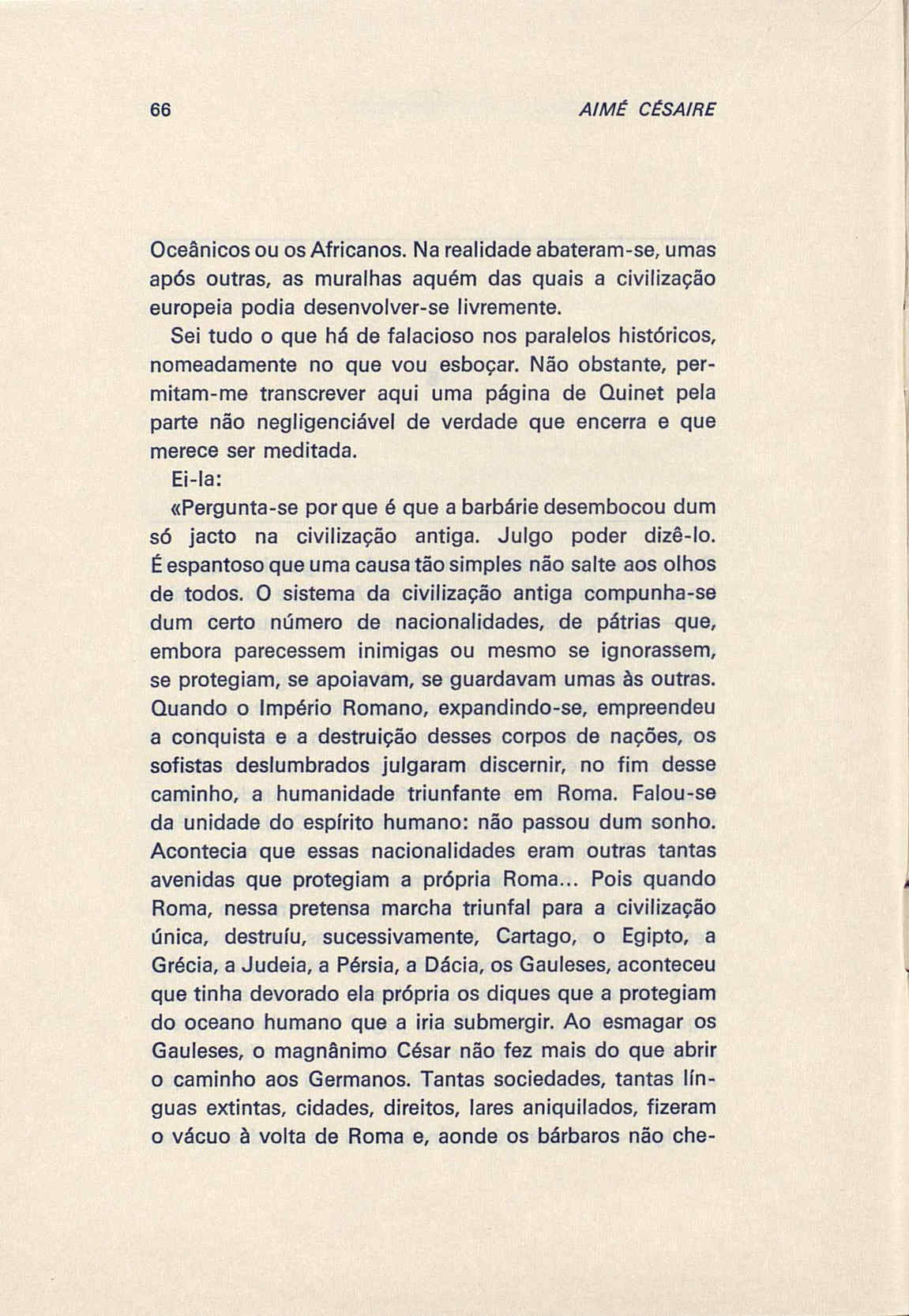 66 AIMÉ CÉSAIRE

Oceânicos ou os Africanos. Na realidade abateram-se, umas após outras, as muralhas aquém das quais a civilização europeia podia desenvolver-se livremente.

Sei tudo o que há de falacioso nos paralelos históricos, nomeadamente no que vou esboçar. Não obstante, permitam-me transcrever aqui uma página de Quinet pela parte não negligenciável de verdade que encerra e que merece ser meditada.

Ei-la:

«Pergunta-se por que é que a barbárie desembocou dum só jacto na civilização antiga. Julgo poder dizê-lo. É espantoso que uma causa tão simples não salte aos olhos de todos. O sistema da civilização antiga compunha-se dum certo número de nacionalidades, de pátrias que, embora parecessem inimigas ou mesmo se ignorassem, se protegiam, se apoiavam, se guardavam umas às outras. Quando o Império Romano, expandindo-se, empreendeu a conquista e a destruição desses corpos de nações, os sofistas deslumbrados julgaram discernir, no fim desse caminho, a humanidade triunfante em Roma. Falou-se da unidade do espírito humano: não passou dum sonho. Acontecia que essas nacionalidades eram outras tantas avenidas que protegiam a própria Roma... Pois quando Roma, nessa pretensa marcha triunfal para a civilização única, destruíu, sucessivamente, Cartago, o Egipto, a Grécia, a Judeia, a Pérsia, a Dácia, os Gauleses, aconteceu que tinha devorado ela própria os diques que a protegiam do oceano humano que a iria submergir. Ao esmagar os Gauleses, o magnânimo César não fez mais do que abrir o caminho aos Germanos. Tantas sociedades, tantas línguas extintas, cidades, direitos, lares aniquilados, fizeram o vácuo à volta de Roma e, aonde os bárbaros não che-